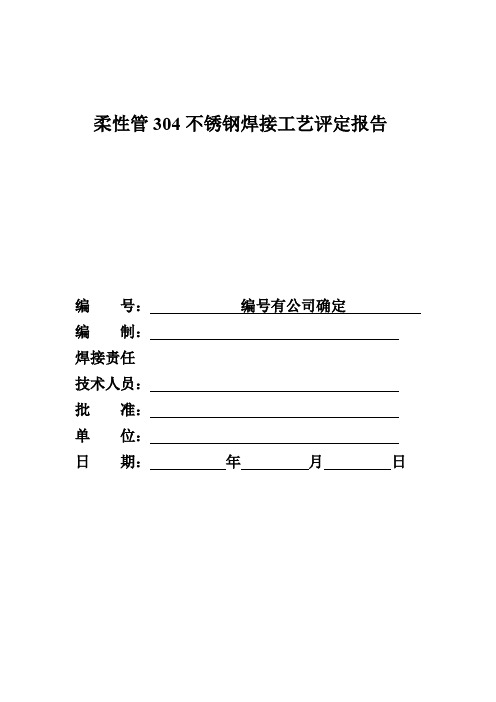 柔性管 304 不锈钢焊接工艺评定报告

编　　号：编号有公司确定

编　　制：

焊接责任

技术人员：

批　　准：

单　　位：

日　　期：　　年　　月　　日